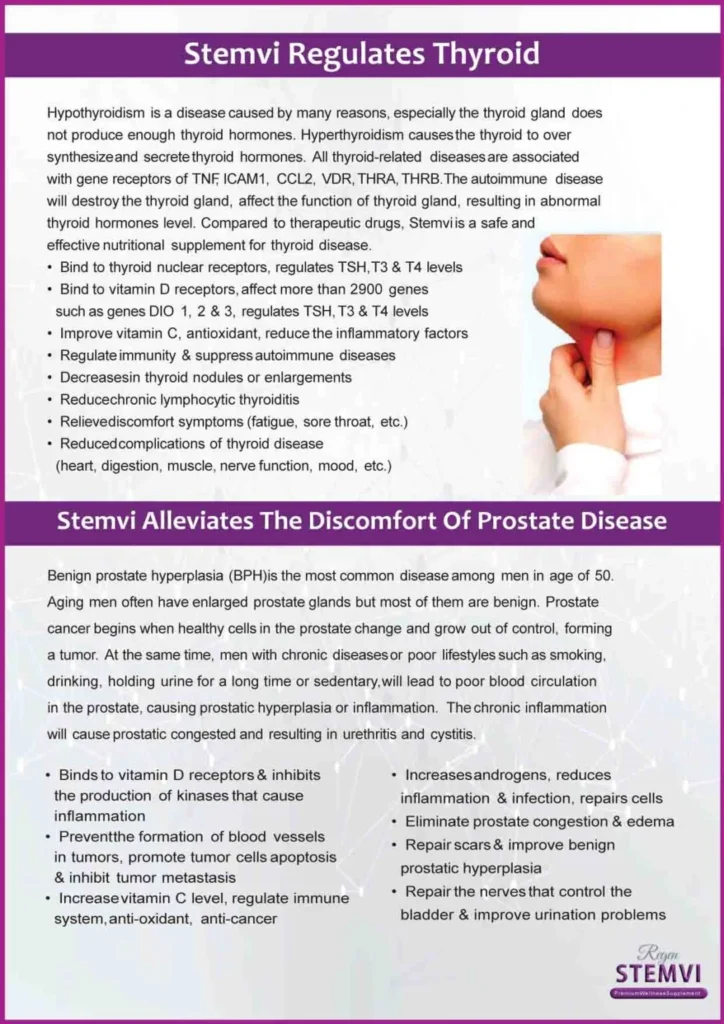 Stemvi Regulates Thyroid

Hypothyroidism is a disease caused by many reasons, especially the thyroid gland does not produce enough thyroid hormones. Hyperthyroidism causes the thyroid to over synthesize and secrete thyroid hormones. All thyroid-related diseases are associated with gene receptors of TNF, ICAM1, CCL2, VDR, THRA, THRB. The autoimmune disease will destroy the thyroid gland, affect the function of thyroid gland, resulting in abnormal thyroid hormones level. Compared to therapeutic drugs, Stemvi is a safe and effective nutritional supplement for thyroid disease.

• Bind to thyroid nuclear receptors, regulates TSH, T3 & T4 levels
• Bind to vitamin D receptors, affect more than 2900 genes such as genes DIO 1, 2 & 3, regulates TSH, T3 & T4 levels
• Improve vitamin C, antioxidant, reduce the inflammatory factors
• Regulate immunity & suppress autoimmune diseases
• Decreases in thyroid nodules or enlargements
• Reduce chronic lymphocytic thyroiditis
• Relieve discomfort symptoms (fatigue, sore throat, etc.)
• Reduced complications of thyroid disease (heart, digestion, muscle, nerve function, mood, etc.)

Stemvi Alleviates The Discomfort Of Prostate Disease

Benign prostate hyperplasia (BPH) is the most common disease among men in age of 50. Aging men often have enlarged prostate glands but most of them are benign. Prostate cancer begins when healthy cells in the prostate change and grow out of control, forming a tumor. At the same time, men with chronic diseases or poor lifestyles such as smoking, drinking, holding urine for a long time or sedentary, will lead to poor blood circulation in the prostate, causing prostatic hyperplasia or inflammation. The chronic inflammation will cause prostatic congested and resulting in urethritis and cystitis.

• Binds to vitamin D receptors & inhibits the production of kinases that cause inflammation
• Prevent the formation of blood vessels in tumors, promote tumor cells apoptosis & inhibit tumor metastasis
• Increase vitamin C level, regulate immune system, anti-oxidant, anti-cancer

• Increases androgens, reduces inflammation & infection, repairs cells
• Eliminate prostate congestion & edema
• Repair scars & improve benign prostatic hyperplasia
• Repair the nerves that control the bladder & improve urination problems

Regen
STEMVI
Premium Wellness Supplement